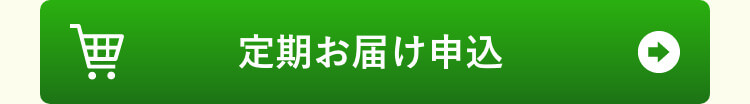 定期お届け申込